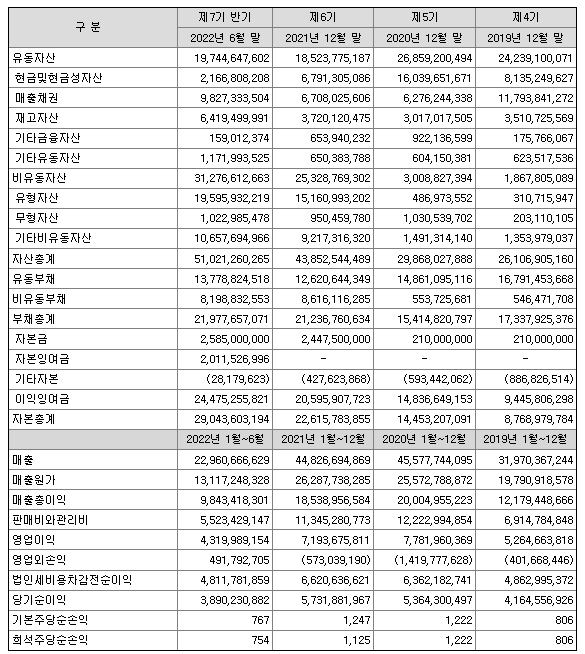 | 구 분 | 제7기 반기 | 제6기 | 제5기 | 제4기 |
|---|---|---|---|---|
| | 2022년 6월 말 | 2021년 12월 말 | 2020년 12월 말 | 2019년 12월 말 |
| 유동자산 | 19,744,647,602 | 18,523,775,187 | 26,859,200,494 | 24,239,100,071 |
| 현금및현금성자산 | 2,166,808,208 | 6,791,305,086 | 16,039,651,671 | 8,135,249,627 |
| 매출채권 | 9,827,333,504 | 6,708,025,606 | 6,276,244,338 | 11,793,841,272 |
| 재고자산 | 6,419,499,991 | 3,720,120,475 | 3,017,017,505 | 3,510,725,569 |
| 기타금융자산 | 159,012,374 | 653,940,232 | 922,136,599 | 175,766,067 |
| 기타유동자산 | 1,171,993,525 | 650,383,788 | 604,150,381 | 623,517,536 |
| 비유동자산 | 31,276,612,663 | 25,328,769,302 | 3,008,827,394 | 1,867,805,089 |
| 유형자산 | 19,595,932,219 | 15,160,993,202 | 486,973,552 | 310,715,947 |
| 무형자산 | 1,022,985,478 | 950,459,780 | 1,030,539,702 | 203,110,105 |
| 기타비유동자산 | 10,657,694,966 | 9,217,316,320 | 1,491,314,140 | 1,353,979,037 |
| 자산총계 | 51,021,260,265 | 43,852,544,489 | 29,868,027,888 | 26,106,905,160 |
| 유동부채 | 13,778,824,518 | 12,620,644,349 | 14,861,095,116 | 16,791,453,668 |
| 비유동부채 | 8,198,832,553 | 8,616,116,285 | 553,725,681 | 546,471,708 |
| 부채총계 | 21,977,657,071 | 21,236,760,634 | 15,414,820,797 | 17,337,925,376 |
| 자본금 | 2,585,000,000 | 2,447,500,000 | 210,000,000 | 210,000,000 |
| 자본잉여금 | 2,011,526,996 | - | - | - |
| 기타자본 | (28,179,623) | (427,623,868) | (593,442,062) | (886,826,514) |
| 이익잉여금 | 24,475,255,821 | 20,595,907,723 | 14,836,649,153 | 9,445,806,298 |
| 자본총계 | 29,043,603,194 | 22,615,783,855 | 14,453,207,091 | 8,768,979,784 |
| | 2022년 1월~6월 | 2021년 1월~12월 | 2020년 1월~12월 | 2019년 1월~12월 |
| 매출 | 22,960,666,629 | 44,826,694,869 | 45,577,744,095 | 31,970,367,244 |
| 매출원가 | 13,117,248,328 | 26,287,738,285 | 25,572,788,872 | 19,790,918,578 |
| 매출총이익 | 9,843,418,301 | 18,538,956,584 | 20,004,955,223 | 12,179,448,666 |
| 판매비와관리비 | 5,523,429,147 | 11,345,280,773 | 12,222,994,854 | 6,914,784,848 |
| 영업이익 | 4,319,989,154 | 7,193,675,811 | 7,781,960,369 | 5,264,663,818 |
| 영업외손익 | 491,792,705 | (573,039,190) | (1,419,777,628) | (401,668,446) |
| 법인세비용차감전순이익 | 4,811,781,859 | 6,620,636,621 | 6,362,182,741 | 4,862,995,372 |
| 당기순이익 | 3,890,230,882 | 5,731,881,967 | 5,364,300,497 | 4,164,556,926 |
| 기본주당순손익 | 767 | 1,247 | 1,222 | 806 |
| 희석주당순손익 | 754 | 1,125 | 1,222 | 806 |